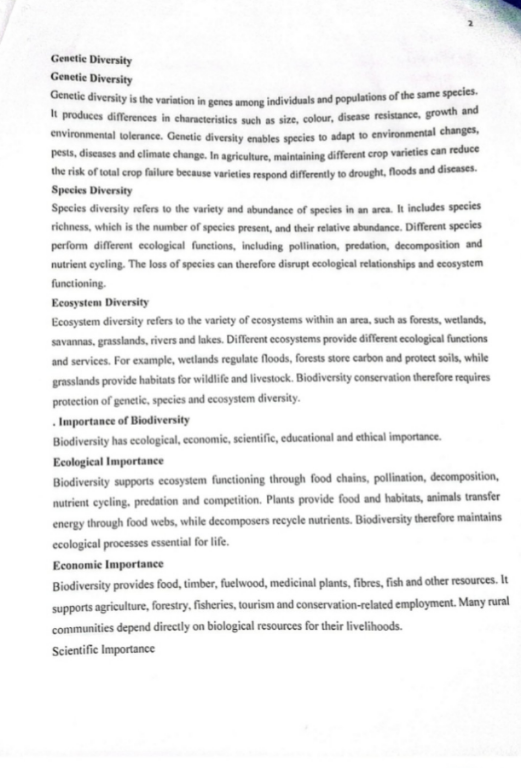 2

Genetic Diversity
Genetic Diversity
Genetic diversity is the variation in genes among individuals and populations of the same species. It produces differences in characteristics such as size, colour, disease resistance, growth and environmental tolerance. Genetic diversity enables species to adapt to environmental changes, pests, diseases and climate change. In agriculture, maintaining different crop varieties can reduce the risk of total crop failure because varieties respond differently to drought, floods and diseases.
Species Diversity
Species diversity refers to the variety and abundance of species in an area. It includes species richness, which is the number of species present, and their relative abundance. Different species perform different ecological functions, including pollination, predation, decomposition and nutrient cycling. The loss of species can therefore disrupt ecological relationships and ecosystem functioning.
Ecosystem Diversity
Ecosystem diversity refers to the variety of ecosystems within an area, such as forests, wetlands, savannas, grasslands, rivers and lakes. Different ecosystems provide different ecological functions and services. For example, wetlands regulate floods, forests store carbon and protect soils, while grasslands provide habitats for wildlife and livestock. Biodiversity conservation therefore requires protection of genetic, species and ecosystem diversity.
. Importance of Biodiversity
Biodiversity has ecological, economic, scientific, educational and ethical importance.
Ecological Importance
Biodiversity supports ecosystem functioning through food chains, pollination, decomposition, nutrient cycling, predation and competition. Plants provide food and habitats, animals transfer energy through food webs, while decomposers recycle nutrients. Biodiversity therefore maintains ecological processes essential for life.
Economic Importance
Biodiversity provides food, timber, fuelwood, medicinal plants, fibres, fish and other resources. It supports agriculture, forestry, fisheries, tourism and conservation-related employment. Many rural communities depend directly on biological resources for their livelihoods.
Scientific Importance